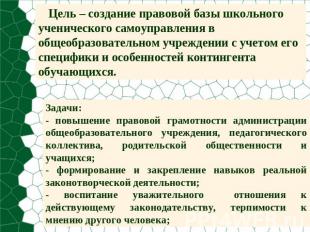 Цель – создание правовой базы школьного ученического самоуправления в общеобразовательном учреждении с учетом его специфики и особенностей контингента обучающихся.

Задачи:
- повышение правовой грамотности администрации общеобразовательного учреждения, педагогического коллектива, родительской общественности и учащихся;
- формирование и закрепление навыков реальной законотворческой деятельности;
- воспитание уважительного отношения к действующему законодательству, терпимости к мнению другого человека;